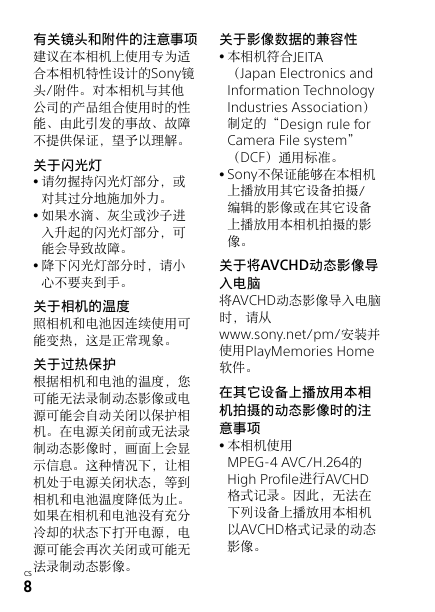 有关镜头和附件的注意事项
建议在本相机上使用专为适合本相机特性设计的Sony镜头/附件。对本相机与其他公司的产品组合使用时的性能、由此引发的事故、故障不提供保证，望予以理解。

关于闪光灯
• 请勿握持闪光灯部分，或对其过分地施加外力。
• 如果水滴、灰尘或沙子进入升起的闪光灯部分，可能会导致故障。
• 降下闪光灯部分时，请小心不要夹到手。

关于相机的温度
照相机和电池因连续使用可能变热，这是正常现象。

关于过热保护
根据相机和电池的温度，您可能无法录制动态影像或电源可能会自动关闭以保护相机。在电源关闭前或无法录制动态影像时，画面上会显示信息。这种情况下，让相机处于电源关闭状态，等到相机和电池温度降低为止。如果在相机和电池没有充分冷却的状态下打开电源，电源可能会再次关闭或可能无法录制动态影像。

关于影像数据的兼容性
• 本相机符合JEITA（Japan Electronics and Information Technology Industries Association）制定的“Design rule for Camera File system”（DCF）通用标准。
• Sony不保证能够在本相机上播放用其它设备拍摄/编辑的影像或在其它设备上播放用本相机拍摄的影像。

关于将AVCHD动态影像导入电脑
将AVCHD动态影像导入电脑时，请从www.sony.net/pm/安装并使用PlayMemories Home软件。

在其它设备上播放用本相机拍摄的动态影像时的注意事项
• 本相机使用MPEG-4 AVC/H.264的High Profile进行AVCHD格式记录。因此，无法在下列设备上播放用本相机以AVCHD格式记录的动态影像。

CS
8